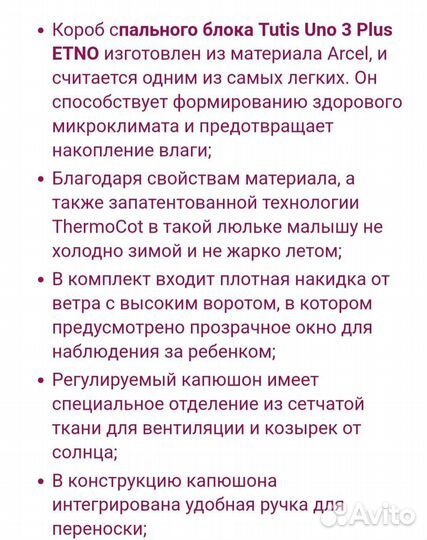 • Короб спального блока Tutis Uno 3 Plus ETNO изготовлен из материала Arcel, и считается одним из самых легких. Он способствует формированию здорового микроклимата и предотвращает накопление влаги;

• Благодаря свойствам материала, а также запатентованной технологии ThermoCot в такой люльке малышу не холодно зимой и не жарко летом;

• В комплект входит плотная накидка от ветра с высоким воротом, в котором предусмотрено прозрачное окно для наблюдения за ребенком;

• Регулируемый капюшон имеет специальное отделение из сетчатой ткани для вентиляции и козырек от солнца;

• В конструкцию капюшона интегрирована удобная ручка для переноски;

Avito